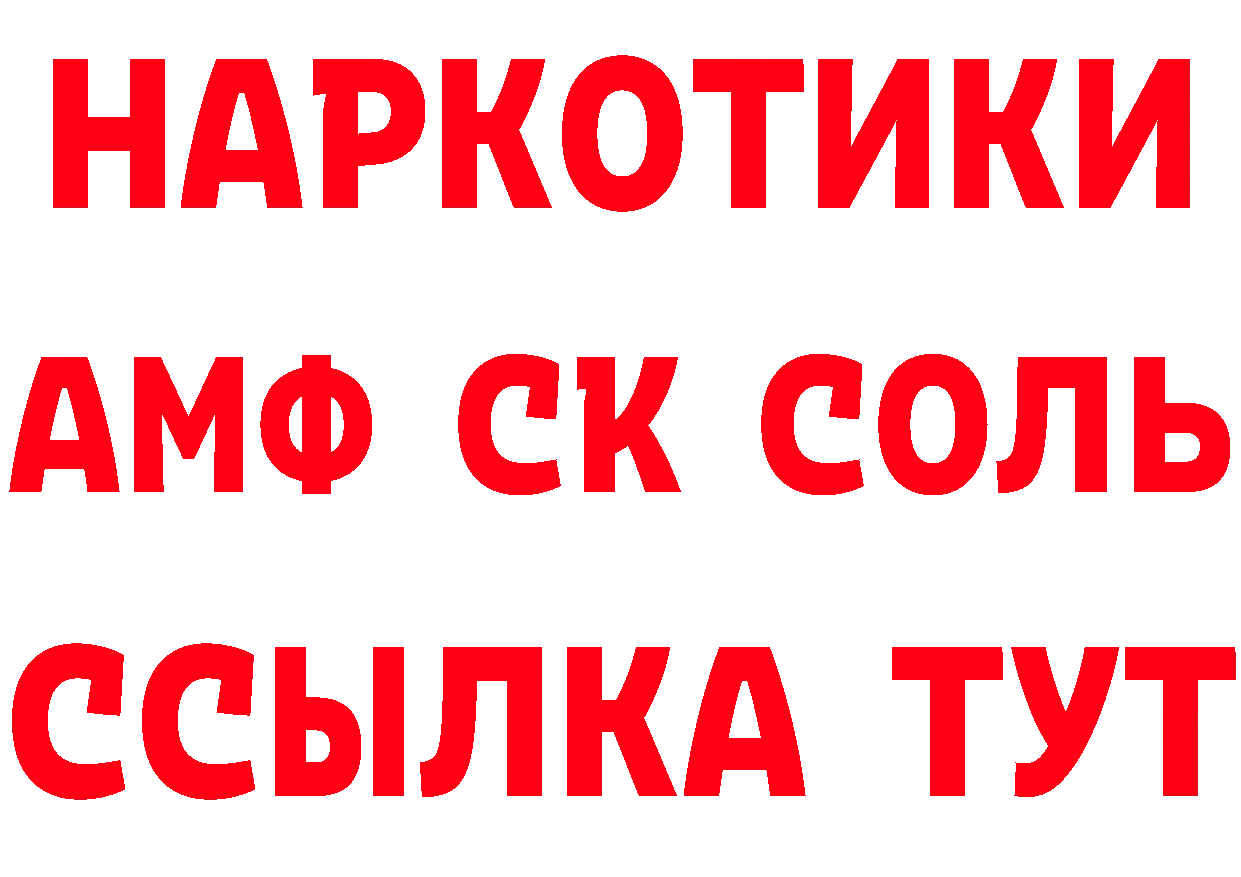 НАРКОТИКИ
АМФ СК СОЛЬ
ССЫЛКА ТУТ